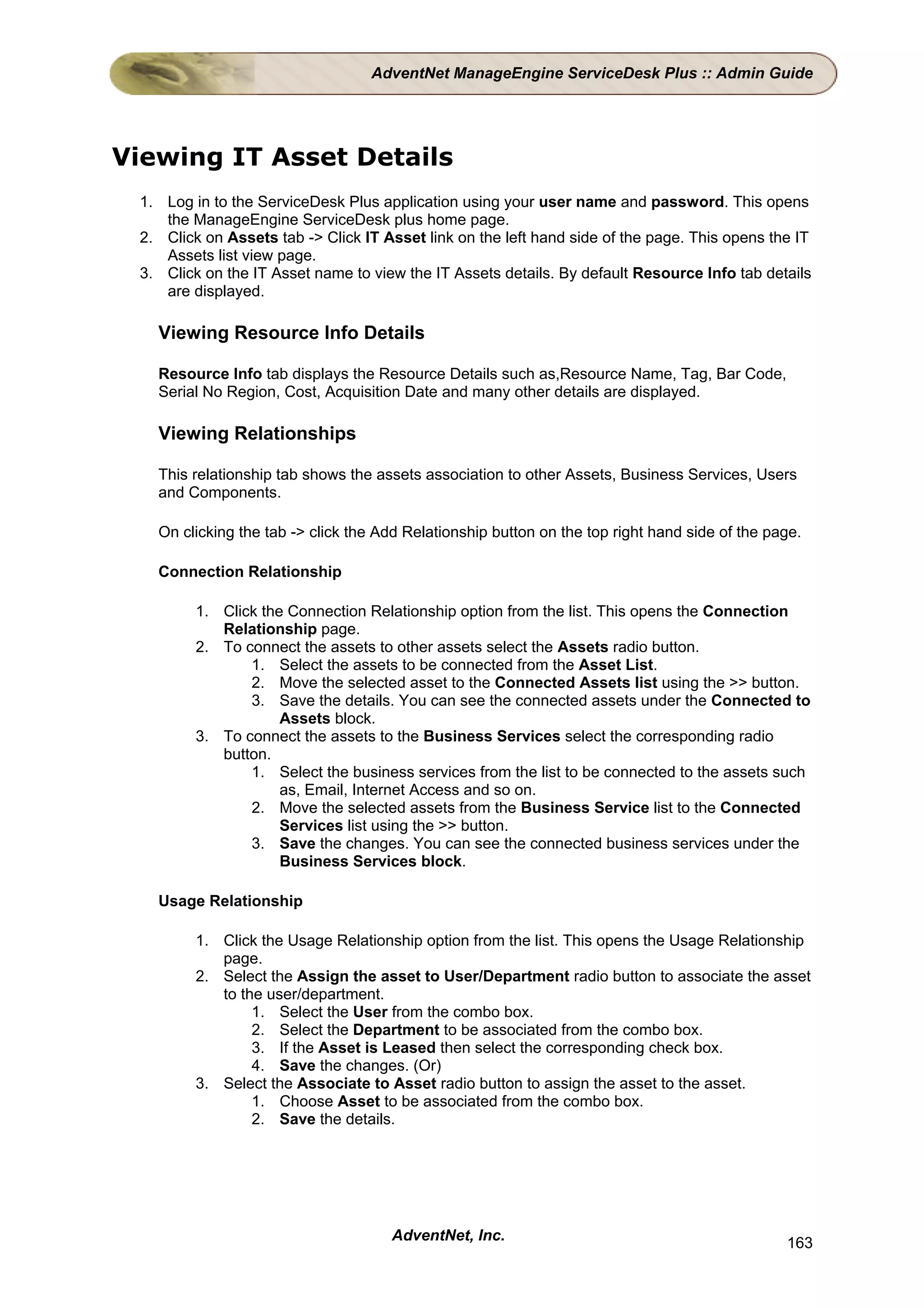 AdventNet ManageEngine ServiceDesk Plus :: Admin Guide

Viewing IT Asset Details

1. Log in to the ServiceDesk Plus application using your user name and password. This opens the ManageEngine ServiceDesk plus home page.
2. Click on Assets tab -> Click IT Asset link on the left hand side of the page. This opens the IT Assets list view page.
3. Click on the IT Asset name to view the IT Assets details. By default Resource Info tab details are displayed.

Viewing Resource Info Details

Resource Info tab displays the Resource Details such as,Resource Name, Tag, Bar Code, Serial No Region, Cost, Acquisition Date and many other details are displayed.

Viewing Relationships

This relationship tab shows the assets association to other Assets, Business Services, Users and Components.

On clicking the tab -> click the Add Relationship button on the top right hand side of the page.

Connection Relationship

1. Click the Connection Relationship option from the list. This opens the Connection Relationship page.
2. To connect the assets to other assets select the Assets radio button.
 1. Select the assets to be connected from the Asset List.
 2. Move the selected asset to the Connected Assets list using the >> button.
 3. Save the details. You can see the connected assets under the Connected to Assets block.
3. To connect the assets to the Business Services select the corresponding radio button.
 1. Select the business services from the list to be connected to the assets such as, Email, Internet Access and so on.
 2. Move the selected assets from the Business Service list to the Connected Services list using the >> button.
 3. Save the changes. You can see the connected business services under the Business Services block.

Usage Relationship

1. Click the Usage Relationship option from the list. This opens the Usage Relationship page.
2. Select the Assign the asset to User/Department radio button to associate the asset to the user/department.
 1. Select the User from the combo box.
 2. Select the Department to be associated from the combo box.
 3. If the Asset is Leased then select the corresponding check box.
 4. Save the changes. (Or)
3. Select the Associate to Asset radio button to assign the asset to the asset.
 1. Choose Asset to be associated from the combo box.
 2. Save the details.

AdventNet, Inc.

163